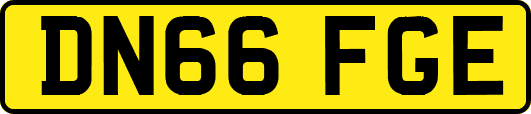 DN66 FGE